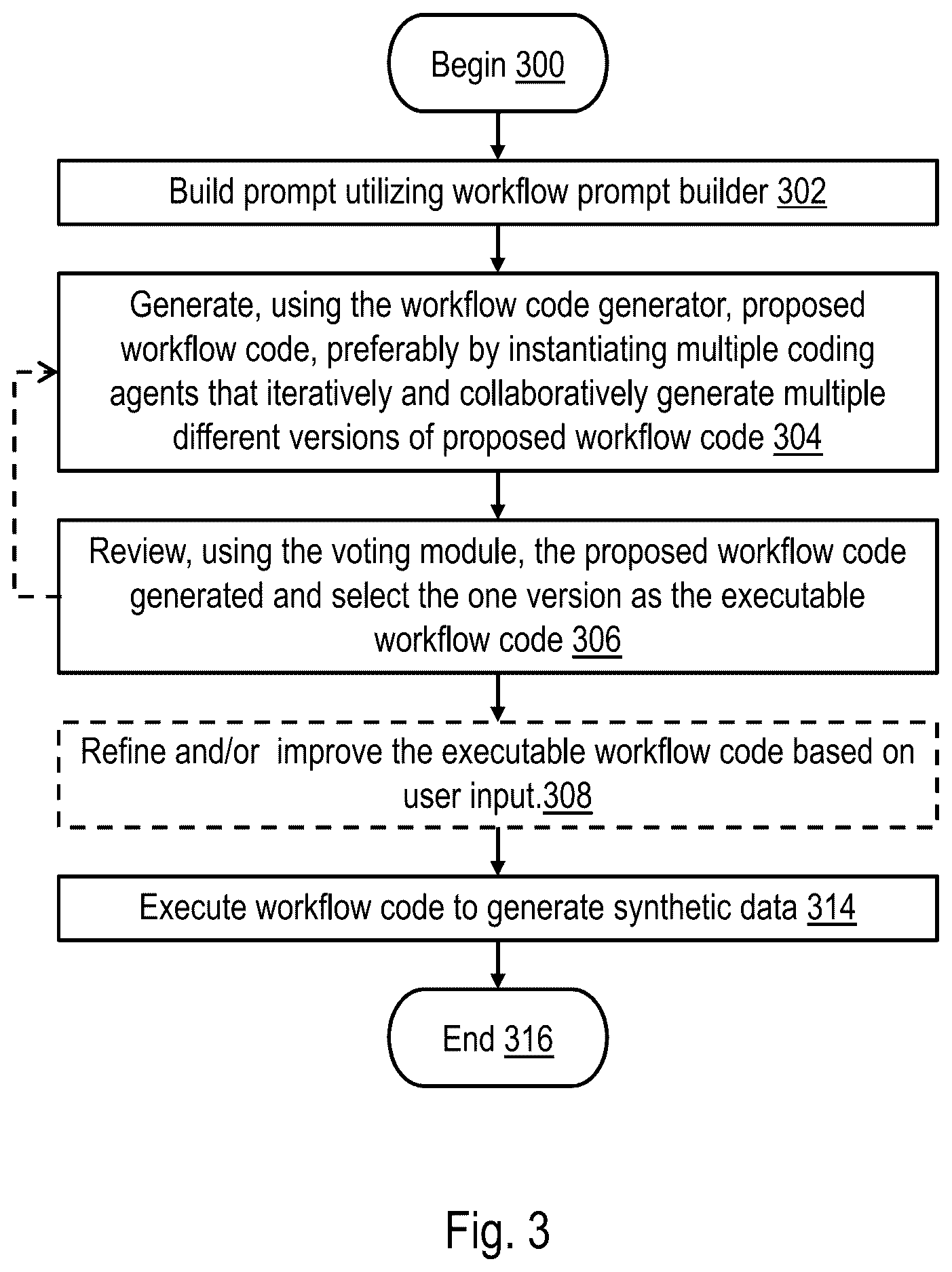 Begin 300

Build prompt utilizing workflow prompt builder 302

Generate, using the workflow code generator, proposed workflow code, preferably by instantiating multiple coding agents that iteratively and collaboratively generate multiple different versions of proposed workflow code 304

Review, using the voting module, the proposed workflow code generated and select the one version as the executable workflow code 306

Refine and/or improve the executable workflow code based on user input.308

Execute workflow code to generate synthetic data 314

End 316

Fig. 3